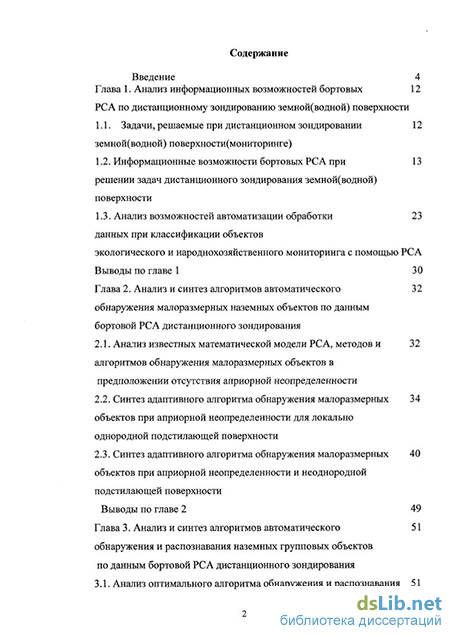 Содержание

Введение 4

Глава 1. Анализ информационных возможностей бортовых РСА по дистанционному зондированию земной(водной) поверхности 12

1.1. Задачи, решаемые при дистанционном зондировании земной(водной) поверхности(мониторинге) 12

1.2. Информационные возможности бортовых РСА при решении задач дистанционного зондирования земной(водной) поверхности 13

1.3. Анализ возможностей автоматизации обработки данных при классификации объектов экологического и народнохозяйственного мониторинга с помощью РСА 23

Выводы по главе 1 30

Глава 2. Анализ и синтез алгоритмов автоматического обнаружения малоразмерных наземных объектов по данным бортовой РСА дистанционного зондирования 32

2.1. Анализ известных математической модели РСА, методов и алгоритмов обнаружения малоразмерных объектов в предположении отсутствия априорной неопределенности 32

2.2. Синтез адаптивного алгоритма обнаружения малоразмерных объектов при априорной неопределенности для локально однородной подстилающей поверхности 34

2.3. Синтез адаптивного алгоритма обнаружения малоразмерных объектов при априорной неопределенности и неоднородной подстилающей поверхности 40

Выводы по главе 2 49

Глава 3. Анализ и синтез алгоритмов автоматического обнаружения и распознавания наземных групповых объектов по данным бортовой РСА дистанционного зондирования 51

3.1. Анализ оптимального алгоритма обнаружения и распознавания 51

2

dsLib.net
библиотека диссертаций